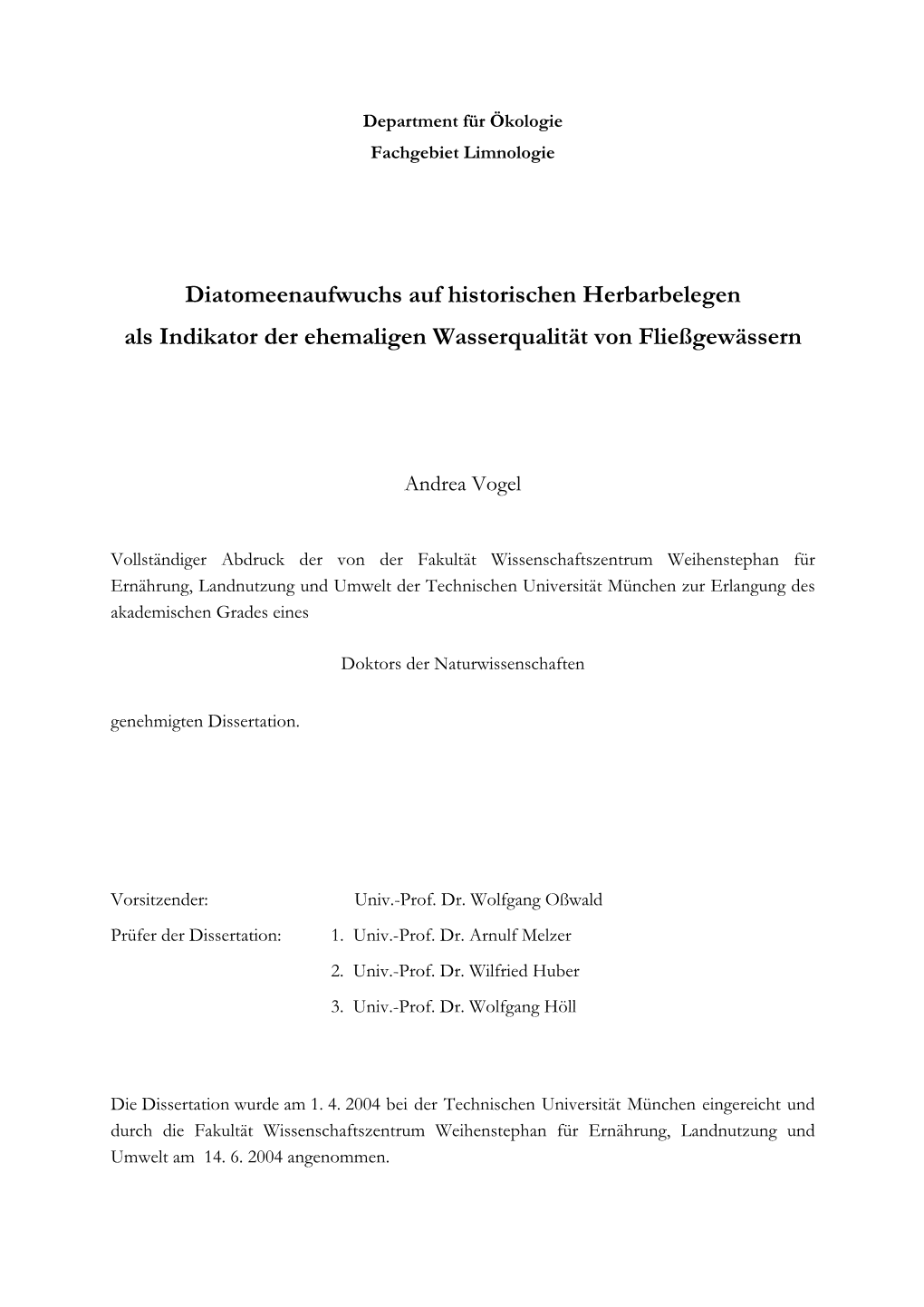 Department für Ökologie
Fachgebiet Limnologie

Diatomeenaufwuchs auf historischen Herbarbelegen
als Indikator der ehemaligen Wasserqualität von Fließgewässern

Andrea Vogel

Vollständiger Abdruck der von der Fakultät Wissenschaftszentrum Weihenstephan für Ernährung, Landnutzung und Umwelt der Technischen Universität München zur Erlangung des akademischen Grades eines

Doktors der Naturwissenschaften

genehmigten Dissertation.

Vorsitzender: Univ.-Prof. Dr. Wolfgang Oßwald
Prüfer der Dissertation: 1. Univ.-Prof. Dr. Arnulf Melzer
2. Univ.-Prof. Dr. Wilfried Huber
3. Univ.-Prof. Dr. Wolfgang Höll

Die Dissertation wurde am 1. 4. 2004 bei der Technischen Universität München eingereicht und durch die Fakultät Wissenschaftszentrum Weihenstephan für Ernährung, Landnutzung und Umwelt am 14. 6. 2004 angenommen.